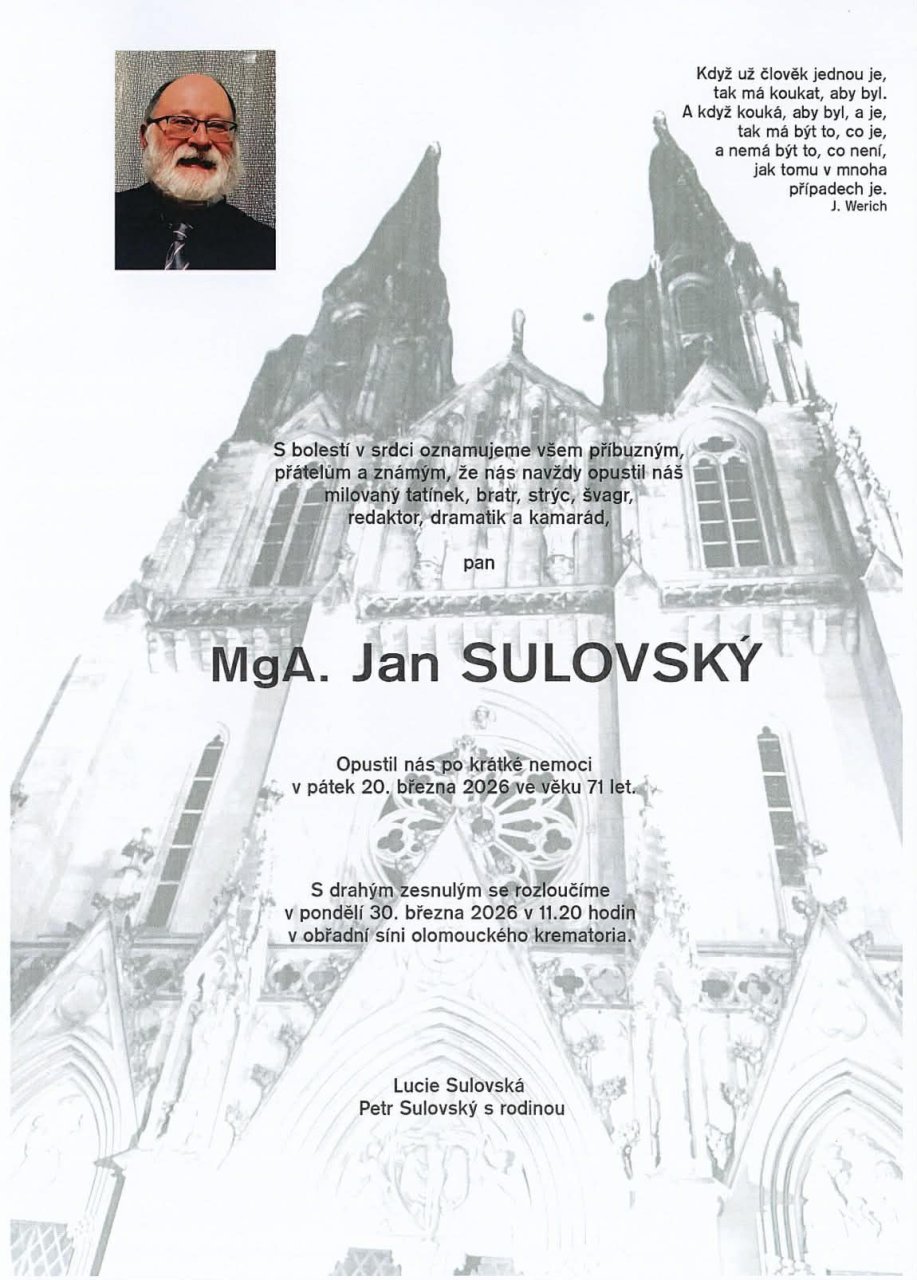 Když už člověk jednou je,
tak má koukat, aby byl.
A když kouká, aby byl, a je,
tak má být to, co je,
a nemá být to, co není,
jak tomu v mnoha
případech je.
J. Werich

S bolestí v srdci oznamujeme všem příbuzným, přátelům a známým, že nás navždy opustil náš milovaný tatínek, bratr, strýc, švagr, redaktor, dramatik a kamarád,

pan

MgA. Jan SULOVSKÝ

Opustil nás po krátké nemoci v pátek 20. března 2026 ve věku 71 let.

S drahým zesnulým se rozloučíme v pondělí 30. března 2026 v 11.20 hodin v obřadní síni olomouckého krematoria.

Lucie Sulovská
Petr Sulovský s rodinou